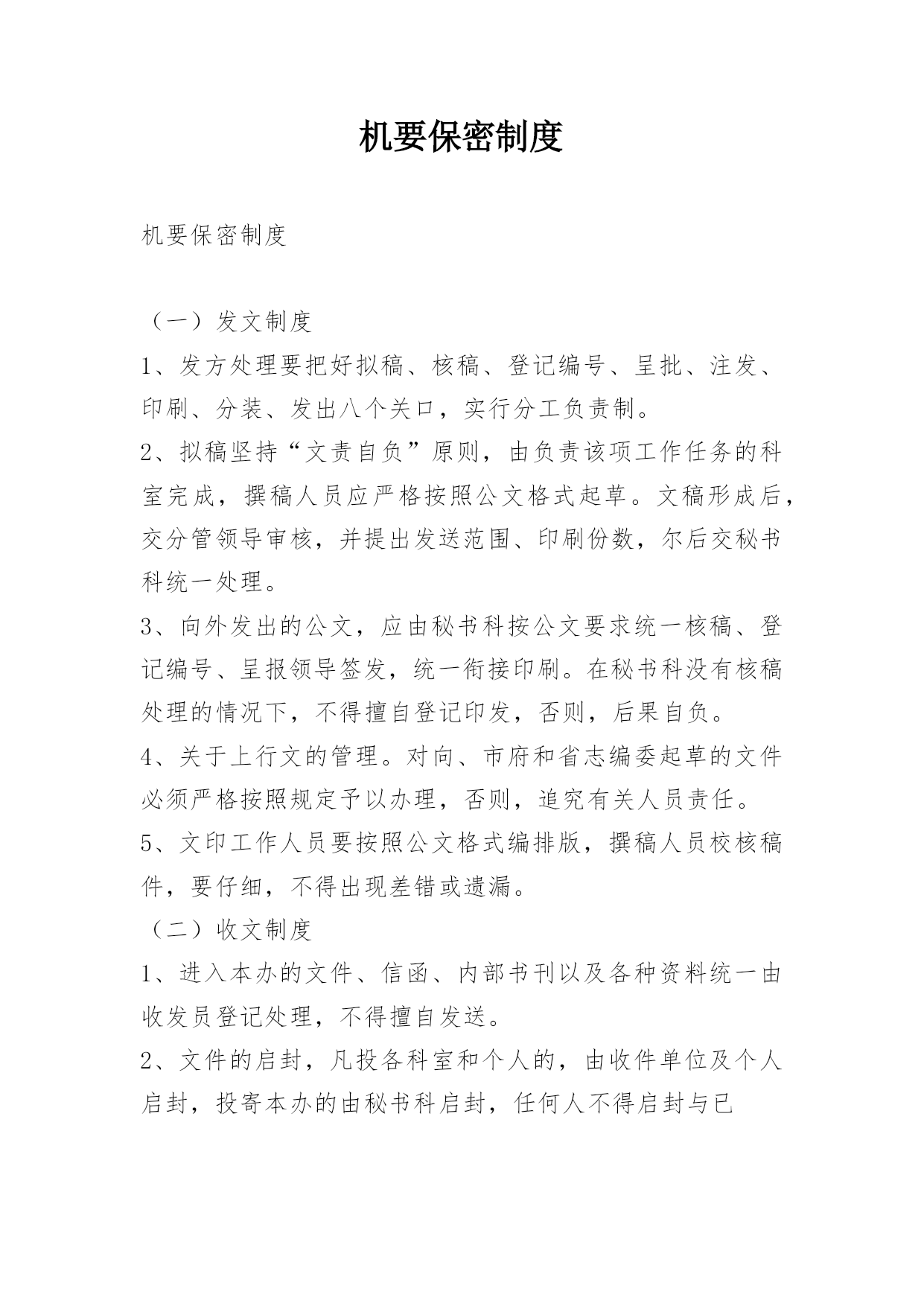 机要保密制度

机要保密制度

（一）发文制度

1、发方处理要把好拟稿、核稿、登记编号、呈批、注发、印刷、分装、发出八个关口，实行分工负责制。

2、拟稿坚持“文责自负”原则，由负责该项工作任务的科室完成，撰稿人员应严格按照公文格式起草。文稿形成后，交分管领导审核，并提出发送范围、印刷份数，尔后交秘书科统一处理。

3、向外发出的公文，应由秘书科按公文要求统一核稿、登记编号、呈报领导签发，统一衔接印刷。在秘书科没有核稿处理的情况下，不得擅自登记印发，否则，后果自负。

4、关于上行文的管理。对向、市府和省志编委起草的文件必须严格按照规定予以办理，否则，追究有关人员责任。

5、文印工作人员要按照公文格式编排版，撰稿人员校核稿件，要仔细，不得出现差错或遗漏。

（二）收文制度

1、进入本办的文件、信函、内部书刊以及各种资料统一由收发员登记处理，不得擅自发送。

2、文件的启封，凡投各科室和个人的，由收件单位及个人启封，投寄本办的由秘书科启封，任何人不得启封与已